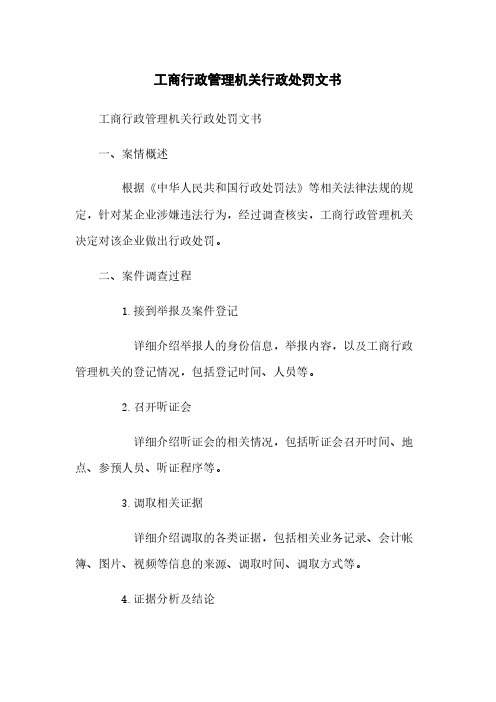 工商行政管理机关行政处罚文书

工商行政管理机关行政处罚文书

一、案情概述

根据《中华人民共和国行政处罚法》等相关法律法规的规定，针对某企业涉嫌违法行为，经过调查核实，工商行政管理机关决定对该企业做出行政处罚。

二、案件调查过程

1. 接到举报及案件登记

详细介绍举报人的身份信息，举报内容，以及工商行政管理机关的登记情况，包括登记时间、人员等。

2. 召开听证会

详细介绍听证会的相关情况，包括听证会召开时间、地点、参预人员、听证程序等。

3. 调取相关证据

详细介绍调取的各类证据，包括相关业务记录、会计帐簿、图片、视频等信息的来源、调取时间、调取方式等。

4. 证据分析及结论